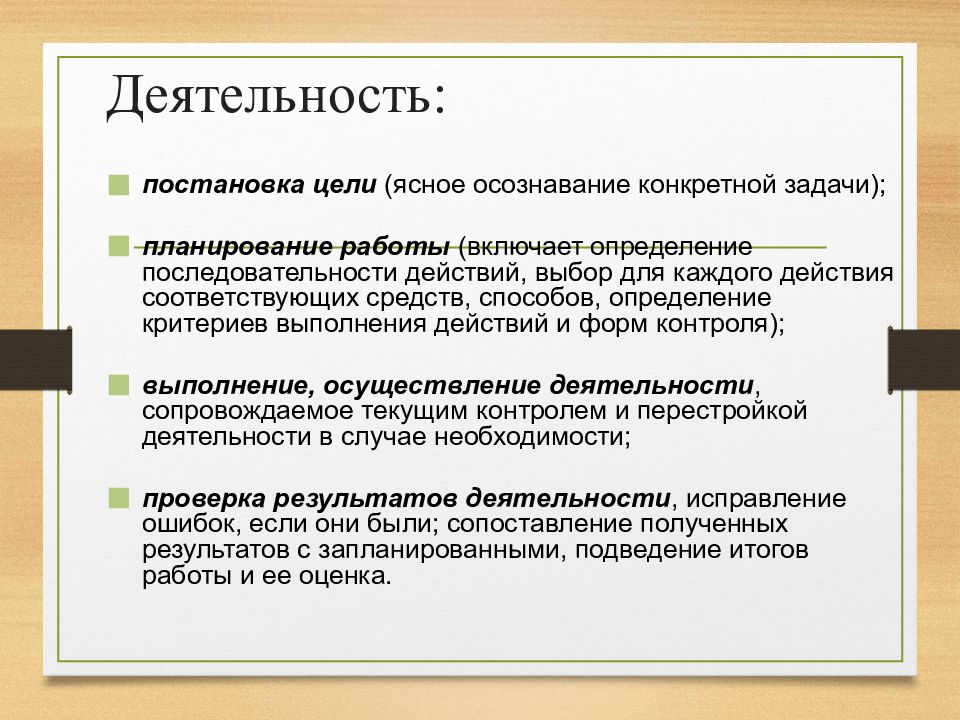 Деятельность:

постановка цели (ясное осознавание конкретной задачи);

планирование работы (включает определение последовательности действий, выбор для каждого действия соответствующих средств, способов, определение критериев выполнения действий и форм контроля);

выполнение, осуществление деятельности, сопровождаемое текущим контролем и перестройкой деятельности в случае необходимости;

проверка результатов деятельности, исправление ошибок, если они были; сопоставление полученных результатов с запланированными, подведение итогов работы и ее оценка.